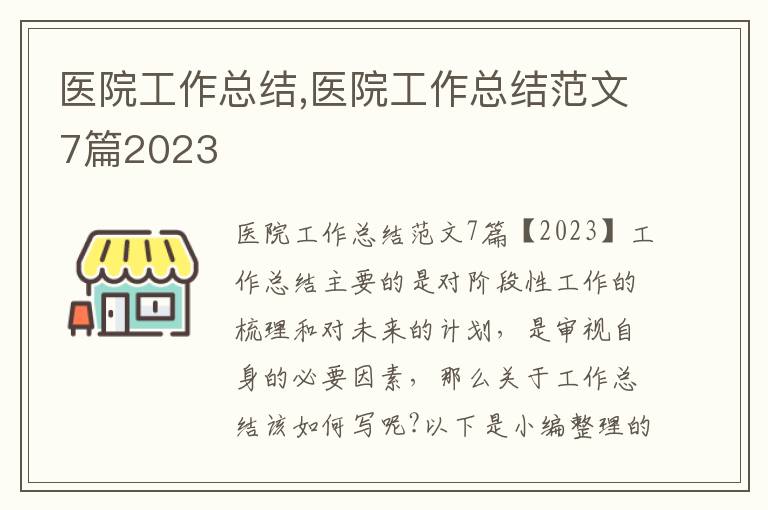 医院工作总结,医院工作总结范文7篇2023

医院工作总结范文7篇【2023】工作总结主要的是对阶段性工作的梳理和对未来的计划，是审视自身的必要因素，那么关于工作总结该如何写呢?以下是小编整理的